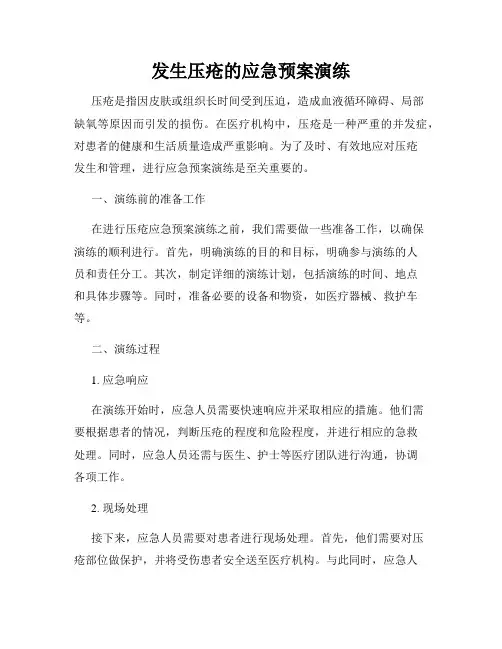 发生压疮的应急预案演练

压疮是指因皮肤或组织长时间受到压迫，造成血液循环障碍、局部缺氧等原因而引发的损伤。在医疗机构中，压疮是一种严重的并发症，对患者的健康和生活质量造成严重影响。为了及时、有效地应对压疮发生和管理，进行应急预案演练是至关重要的。

一、演练前的准备工作

在进行压疮应急预案演练之前，我们需要做一些准备工作，以确保演练的顺利进行。首先，明确演练的目的和目标，明确参与演练的人员和责任分工。其次，制定详细的演练计划，包括演练的时间、地点和具体步骤等。同时，准备必要的设备和物资，如医疗器械、救护车等。

二、演练过程

1. 应急响应

在演练开始时，应急人员需要快速响应并采取相应的措施。他们需要根据患者的情况，判断压疮的程度和危险程度，并进行相应的急救处理。同时，应急人员还需与医生、护士等医疗团队进行沟通，协调各项工作。

2. 现场处理

接下来，应急人员需要对患者进行现场处理。首先，他们需要对压疮部位做保护，并将受伤患者安全送至医疗机构。与此同时，应急人